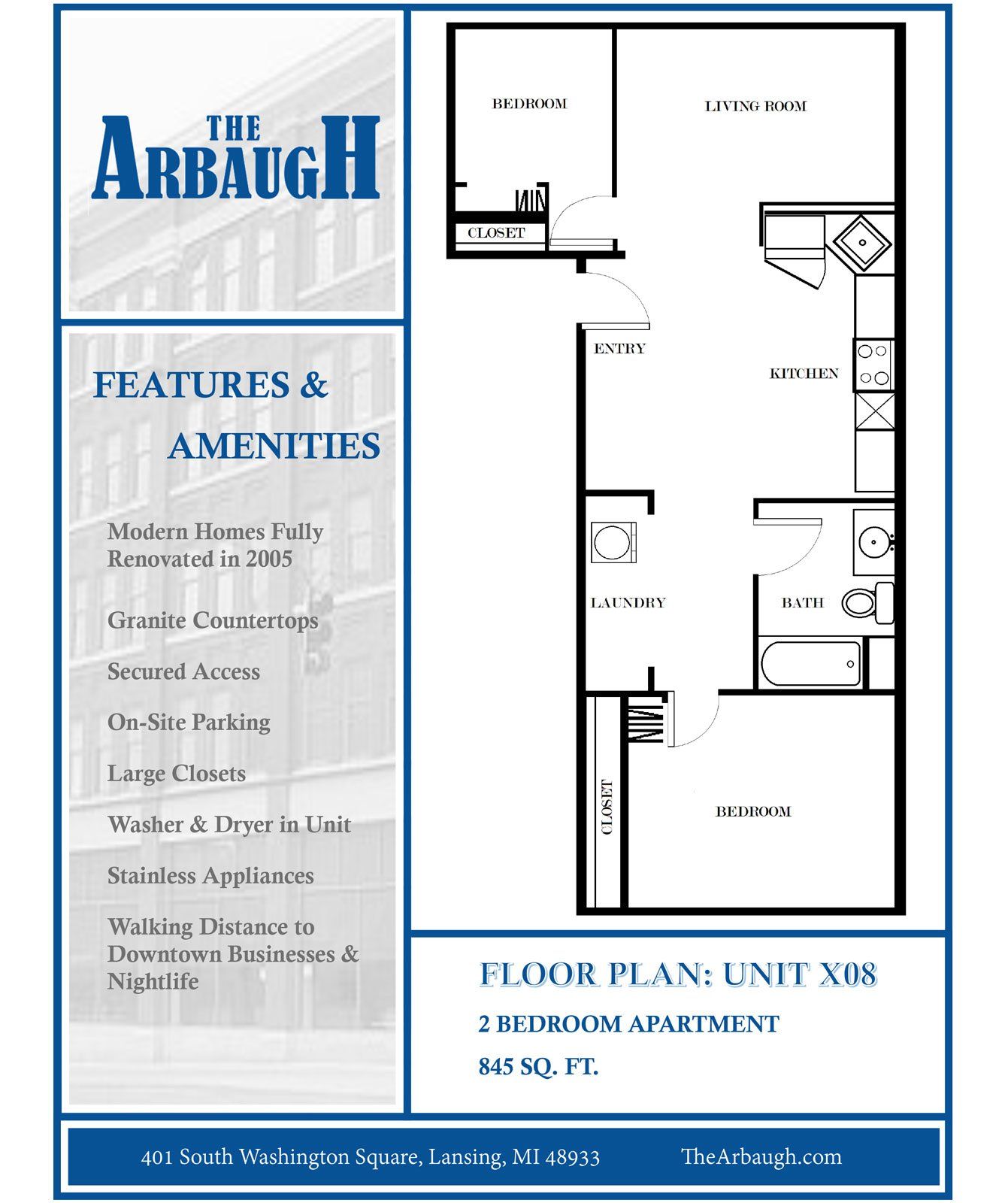 THE ARBAUGH

FEATURES & AMENITIES

Modern Homes Fully Renovated in 2005

Granite Countertops

Secured Access

On-Site Parking

Large Closets

Washer & Dryer in Unit

Stainless Appliances

Walking Distance to Downtown Businesses & Nightlife

BEDROOM

LIVING ROOM

CLOSET

ENTRY

KITCHEN

LAUNDRY

BATH

CLOSET

BEDROOM

FLOOR PLAN: UNIT X08

2 BEDROOM APARTMENT

845 SQ. FT.

401 South Washington Square, Lansing, MI 48933 TheArbaugh.com